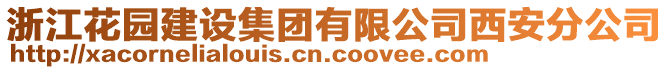 浙江花园建设集团有限公司西安分公司
http://xacornelialouis.cn.coovee.com